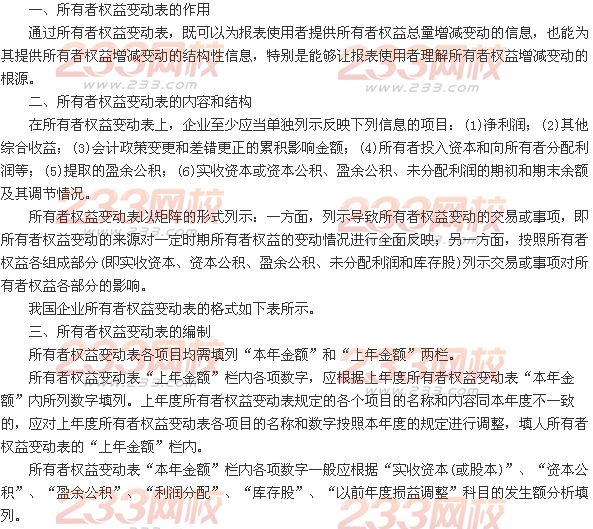 一、所有者权益变动表的作用

通过所有者权益变动表，既可以为报表使用者提供所有者权益总量增减变动的信息，也能为其提供所有者权益增减变动的结构性信息，特别是能够让报表使用者理解所有者权益增减变动的根源。

二、所有者权益变动表的内容和结构

在所有者权益变动表上，企业至少应当单独列示反映下列信息的项目：(1)净利润；(2)其他综合收益；(3)会计政策变更和差错更正的累积影响金额；(4)所有者投入资本和向所有者分配利润等；(5)提取的盈余公积；(6)实收资本或资本公积、盈余公积、未分配利润的期初和期末余额及其调节情况。

所有者权益变动表以矩阵的形式列示：一方面，列示导致所有者权益变动的交易或事项，即所有者权益变动的来源对一定时期所有者权益的变动情况进行全面反映；另一方面，按照所有者权益各组成部分(即实收资本、资本公积、盈余公积、未分配利润和库存股)列示交易或事项对所有者权益各部分的影响。

我国企业所有者权益变动表的格式如下表所示。

三、所有者权益变动表的编制

所有者权益变动表各项目均需填列“本年金额”和“上年金额”两栏。

所有者权益变动表“上年金额”栏内各项数字，应根据上年度所有者权益变动表“本年金额”内所列数字填列。上年度所有者权益变动表规定的各个项目的名称和内容同本年度不一致的，应对上年度所有者权益变动表各项目的名称和数字按照本年度的规定进行调整，填人所有者权益变动表的“上年金额”栏内。

所有者权益变动表“本年金额”栏内各项数字一般应根据“实收资本(或股本)”、“资本公积”、“盈余公积”、“利润分配”、“库存股”、“以前年度损益调整”科目的发生额分析填列。

233网校 www.233.com